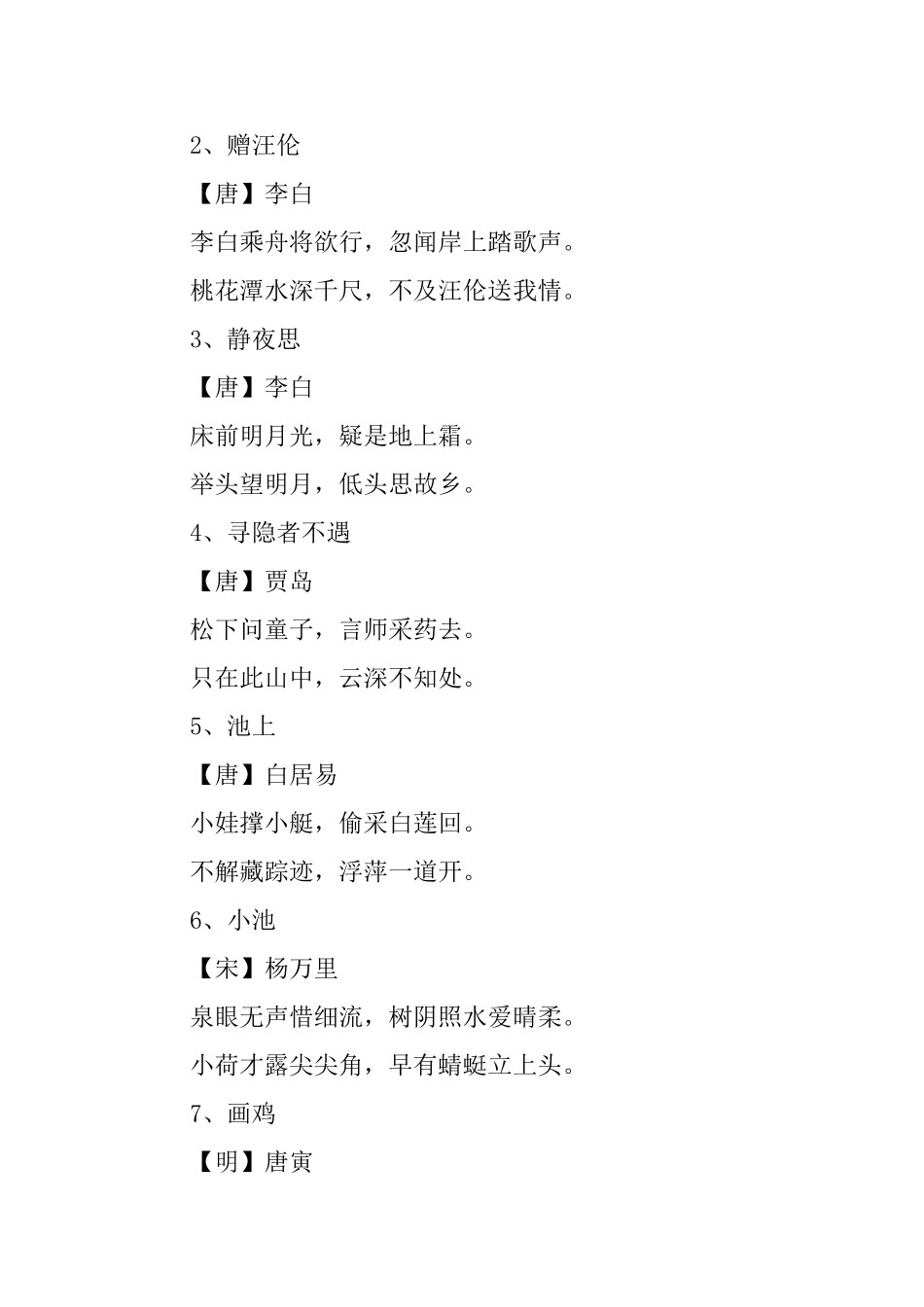 2、赠汪伦

【唐】李白

李白乘舟将欲行，忽闻岸上踏歌声。

桃花潭水深千尺，不及汪伦送我情。

3、静夜思

【唐】李白

床前明月光，疑是地上霜。

举头望明月，低头思故乡。

4、寻隐者不遇

【唐】贾岛

松下问童子，言师采药去。

只在此山中，云深不知处。

5、池上

【唐】白居易

小娃撑小艇，偷采白莲回。

不解藏踪迹，浮萍一道开。

6、小池

【宋】杨万里

泉眼无声惜细流，树阴照水爱晴柔。

小荷才露尖尖角，早有蜻蜓立上头。

7、画鸡

【明】唐寅